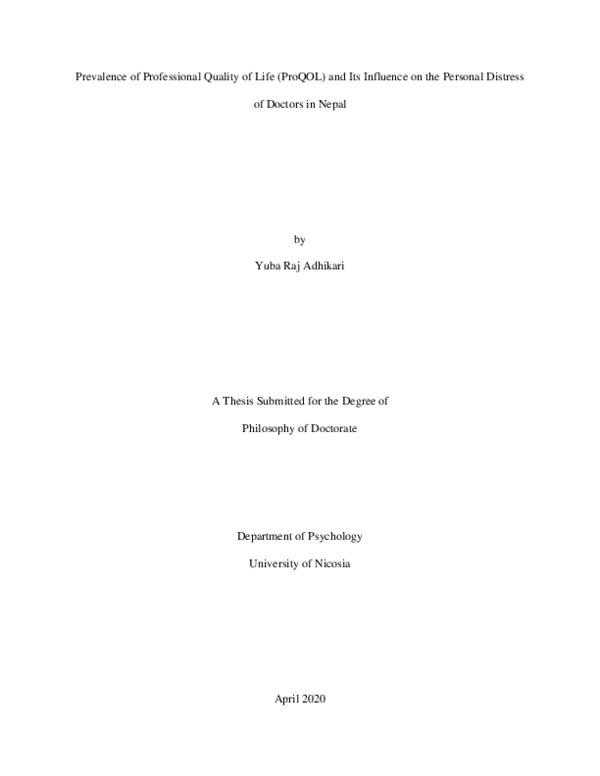 Prevalence of Professional Quality of Life (ProQOL) and Its Influence on the Personal Distress of Doctors in Nepal

by

Yuba Raj Adhikari

A Thesis Submitted for the Degree of

Philosophy of Doctorate

Department of Psychology

University of Nicosia

April 2020